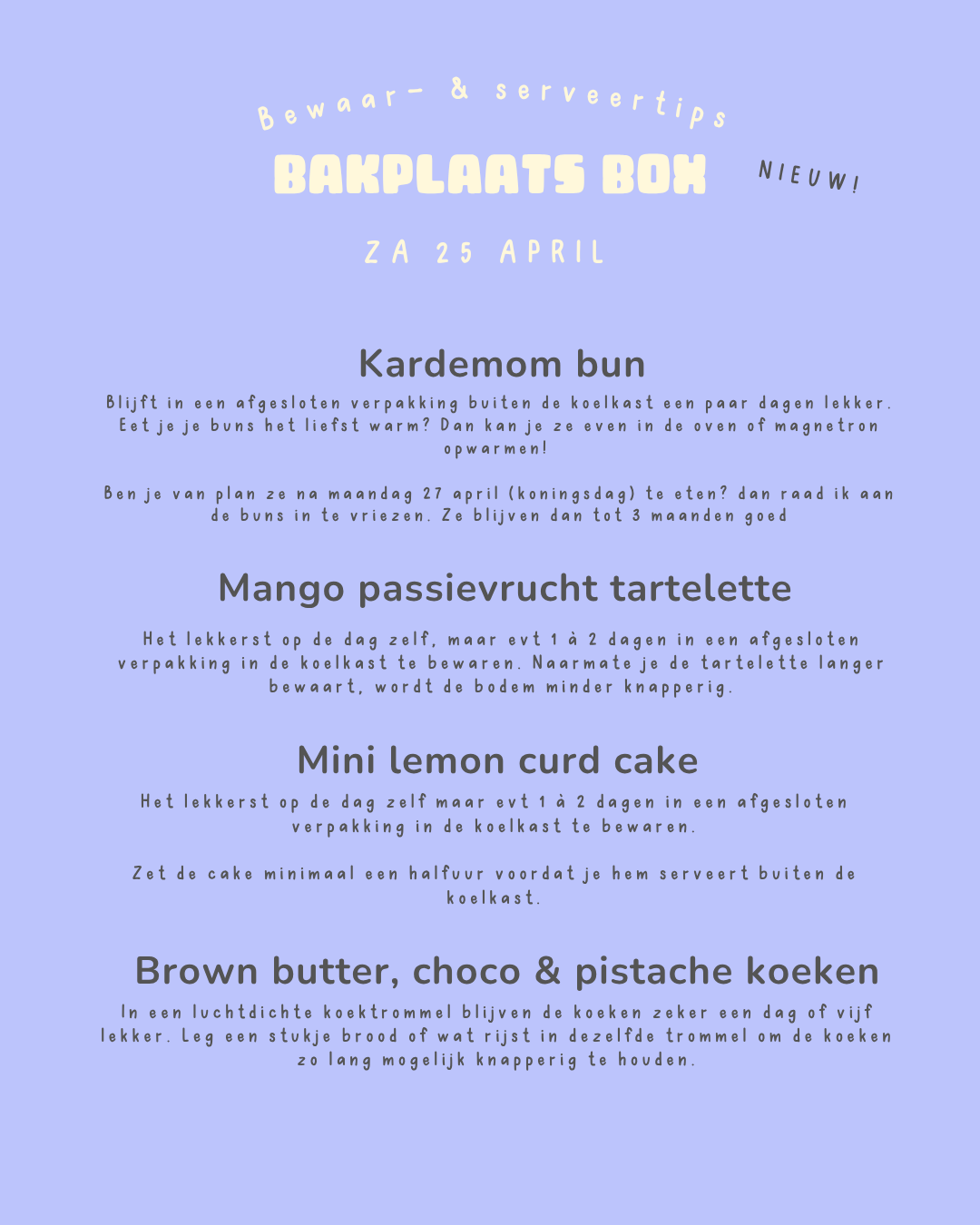 Bewaar- & serveertips

BAKPLAATS BOX

NIEUW!

ZA 25 APRIL

Kardemom bun

Blijft in een afgesloten verpakking buiten de koelkast een paar dagen lekker. Eet je je buns het liefst warm? Dan kan je ze even in de oven of magnetron opwarmen!

Ben je van plan ze na maandag 27 april (koningsdag) te eten? dan raad ik aan de buns in te vriezen. Ze blijven dan tot 3 maanden goed

Mango passievrucht tartelette

Het lekkerst op de dag zelf, maar evt 1 à 2 dagen in een afgesloten verpakking in de koelkast te bewaren. Naarmate je de tartelette langer bewaart, wordt de bodem minder knapperig.

Mini lemon curd cake

Het lekkerst op de dag zelf maar evt 1 à 2 dagen in een afgesloten verpakking in de koelkast te bewaren.

Zet de cake minimaal een halfuur voordat je hem serveert buiten de koelkast.

Brown butter, choco & pistache koeken

In een luchtdichte koektrommel blijven de koeken zeker een dag of vijf lekker. Leg een stukje brood of wat rijst in dezelfde trommel om de koeken zo lang mogelijk knapperig te houden.